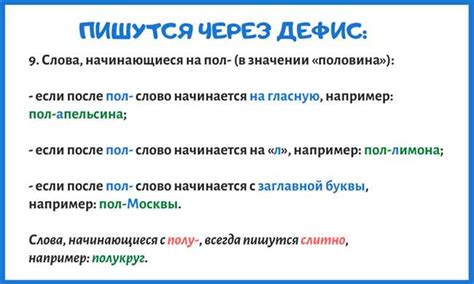 ПИШУТСЯ ЧЕРЕЗ ДЕФИС:

9. Слова, начинающиеся на пол- (в значении «половина»):

- если после пол- слово начинается на гласную, например: пол-апельсина;

- если после пол- слово начинается на «л», например: пол-лимона;

- если после пол- слово начинается с заглавной буквы, например: пол-Москвы.

Слова, начинающиеся с полу-, всегда пишутся слитно, например: полукруг.